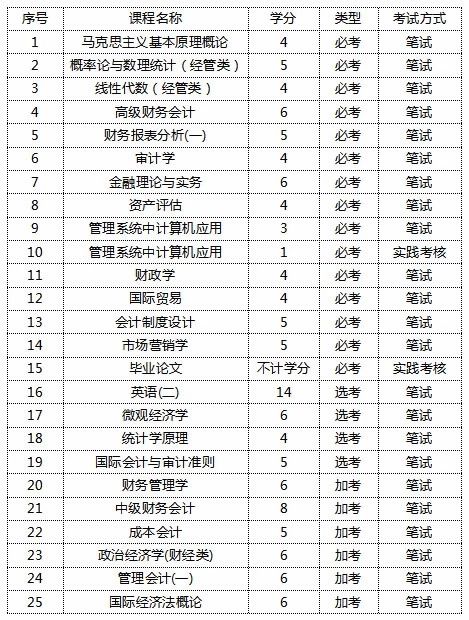 | 序号 | 课程名称 | 学分 | 类型 | 考试方式 |
|---|---|---|---|---|
| 1 | 马克思主义基本原理概论 | 4 | 必考 | 笔试 |
| 2 | 概率论与数理统计（经管类） | 5 | 必考 | 笔试 |
| 3 | 线性代数（经管类） | 4 | 必考 | 笔试 |
| 4 | 高级财务会计 | 6 | 必考 | 笔试 |
| 5 | 财务报表分析(一) | 5 | 必考 | 笔试 |
| 6 | 审计学 | 4 | 必考 | 笔试 |
| 7 | 金融理论与实务 | 6 | 必考 | 笔试 |
| 8 | 资产评估 | 4 | 必考 | 笔试 |
| 9 | 管理系统中计算机应用 | 3 | 必考 | 笔试 |
| 10 | 管理系统中计算机应用 | 1 | 必考 | 实践考核 |
| 11 | 财政学 | 4 | 必考 | 笔试 |
| 12 | 国际贸易 | 4 | 必考 | 笔试 |
| 13 | 会计制度设计 | 5 | 必考 | 笔试 |
| 14 | 市场营销学 | 5 | 必考 | 笔试 |
| 15 | 毕业论文 | 不计学分 | 必考 | 实践考核 |
| 16 | 英语(二) | 14 | 选考 | 笔试 |
| 17 | 微观经济学 | 6 | 选考 | 笔试 |
| 18 | 统计学原理 | 4 | 选考 | 笔试 |
| 19 | 国际会计与审计准则 | 5 | 选考 | 笔试 |
| 20 | 财务管理学 | 6 | 加考 | 笔试 |
| 21 | 中级财务会计 | 8 | 加考 | 笔试 |
| 22 | 成本会计 | 5 | 加考 | 笔试 |
| 23 | 政治经济学(财经类) | 6 | 加考 | 笔试 |
| 24 | 管理会计(一) | 6 | 加考 | 笔试 |
| 25 | 国际经济法概论 | 6 | 加考 | 笔试 |